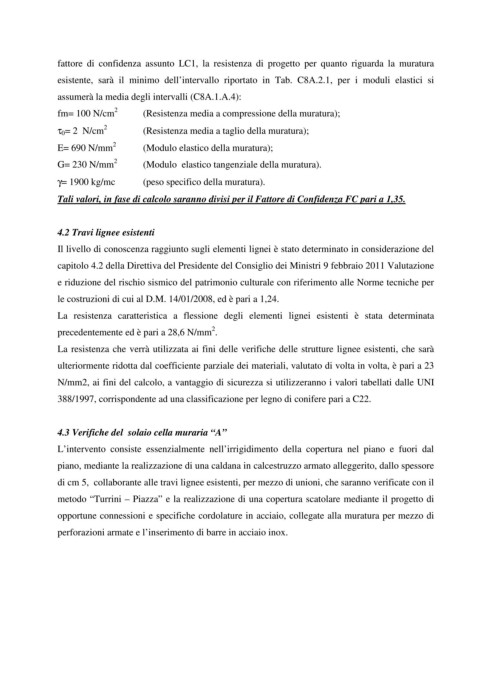 fattore di confidenza assunto LC1, la resistenza di progetto per quanto riguarda la muratura esistente, sarà il minimo dell'intervallo riportato in Tab. C8A.2.1, per i moduli elastici si assumerà la media degli intervalli (C8A.1.A.4):

fm= 100 N/cm$^2$ (Resistenza media a compressione della muratura);
$\tau_0$= 2 N/cm$^2$ (Resistenza media a taglio della muratura);
E= 690 N/mm$^2$ (Modulo elastico della muratura);
G= 230 N/mm$^2$ (Modulo elastico tangenziale della muratura).
$\gamma$= 1900 kg/mc (peso specifico della muratura).

Tali valori, in fase di calcolo saranno divisi per il Fattore di Confidenza FC pari a 1,35.

4.2 Travi lignee esistenti

Il livello di conoscenza raggiunto sugli elementi lignei è stato determinato in considerazione del capitolo 4.2 della Direttiva del Presidente del Consiglio dei Ministri 9 febbraio 2011 Valutazione e riduzione del rischio sismico del patrimonio culturale con riferimento alle Norme tecniche per le costruzioni di cui al D.M. 14/01/2008, ed è pari a 1,24.

La resistenza caratteristica a flessione degli elementi lignei esistenti è stata determinata precedentemente ed è pari a 28,6 N/mm$^2$.

La resistenza che verrà utilizzata ai fini delle verifiche delle strutture lignee esistenti, che sarà ulteriormente ridotta dal coefficiente parziale dei materiali, valutato di volta in volta, è pari a 23 N/mm2, ai fini del calcolo, a vantaggio di sicurezza si utilizzeranno i valori tabellati dalle UNI 388/1997, corrispondente ad una classificazione per legno di conifere pari a C22.

4.3 Verifiche del solaio cella muraria "A"

L'intervento consiste essenzialmente nell'irrigidimento della copertura nel piano e fuori dal piano, mediante la realizzazione di una caldana in calcestruzzo armato alleggerito, dallo spessore di cm 5, collaborante alle travi lignee esistenti, per mezzo di unioni, che saranno verificate con il metodo "Turrini – Piazza" e la realizzazione di una copertura scatolare mediante il progetto di opportune connessioni e specifiche cordolature in acciaio, collegate alla muratura per mezzo di perforazioni armate e l'inserimento di barre in acciaio inox.